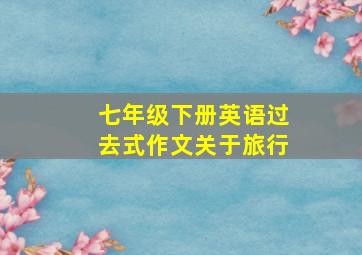 七年级下册英语过去式作文关于旅行